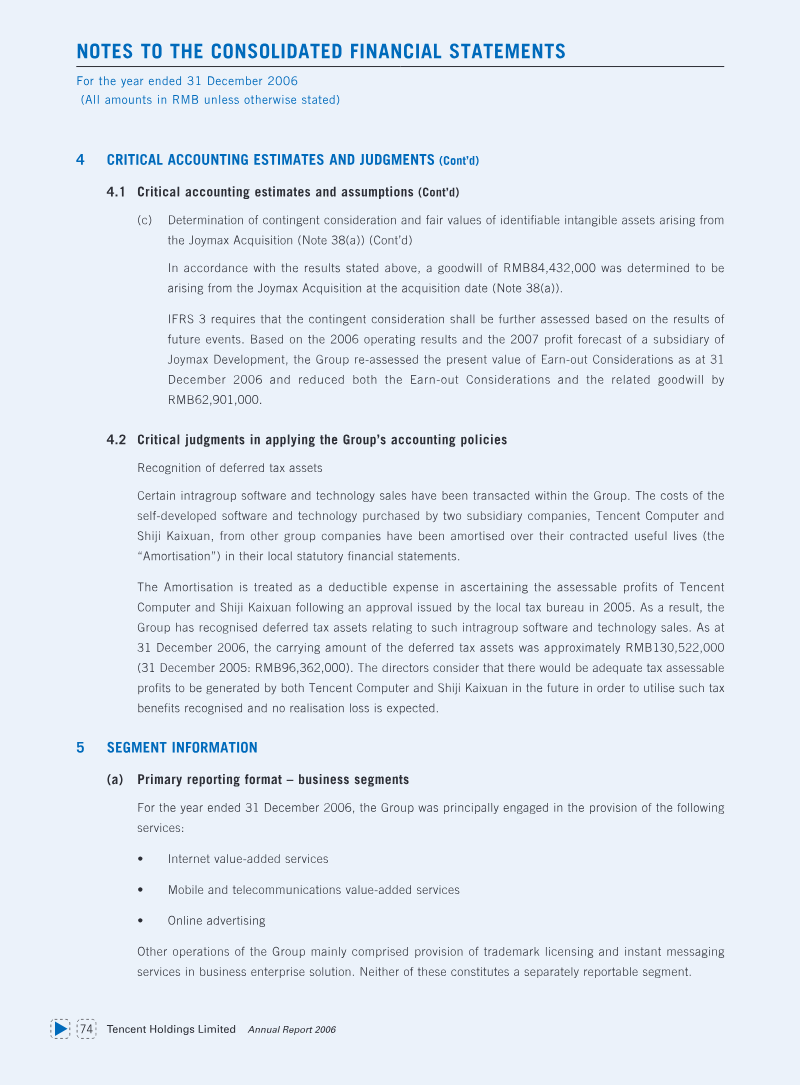 NOTES TO THE CONSOLIDATED FINANCIAL STATEMENTS

For the year ended 31 December 2006
(All amounts in RMB unless otherwise stated)

4 CRITICAL ACCOUNTING ESTIMATES AND JUDGMENTS (Cont'd)

4.1 Critical accounting estimates and assumptions (Cont'd)

(c) Determination of contingent consideration and fair values of identifiable intangible assets arising from the Joymax Acquisition (Note 38(a)) (Cont'd)

In accordance with the results stated above, a goodwill of RMB84,432,000 was determined to be arising from the Joymax Acquisition at the acquisition date (Note 38(a)).

IFRS 3 requires that the contingent consideration shall be further assessed based on the results of future events. Based on the 2006 operating results and the 2007 profit forecast of a subsidiary of Joymax Development, the Group re-assessed the present value of Earn-out Considerations as at 31 December 2006 and reduced both the Earn-out Considerations and the related goodwill by RMB62,901,000.

4.2 Critical judgments in applying the Group's accounting policies

Recognition of deferred tax assets

Certain intragroup software and technology sales have been transacted within the Group. The costs of the self-developed software and technology purchased by two subsidiary companies, Tencent Computer and Shiji Kaixuan, from other group companies have been amortised over their contracted useful lives (the "Amortisation") in their local statutory financial statements.

The Amortisation is treated as a deductible expense in ascertaining the assessable profits of Tencent Computer and Shiji Kaixuan following an approval issued by the local tax bureau in 2005. As a result, the Group has recognised deferred tax assets relating to such intragroup software and technology sales. As at 31 December 2006, the carrying amount of the deferred tax assets was approximately RMB130,522,000 (31 December 2005: RMB96,362,000). The directors consider that there would be adequate tax assessable profits to be generated by both Tencent Computer and Shiji Kaixuan in the future in order to utilise such tax benefits recognised and no realisation loss is expected.

5 SEGMENT INFORMATION

(a) Primary reporting format – business segments

For the year ended 31 December 2006, the Group was principally engaged in the provision of the following services:

• Internet value-added services

• Mobile and telecommunications value-added services

• Online advertising

Other operations of the Group mainly comprised provision of trademark licensing and instant messaging services in business enterprise solution. Neither of these constitutes a separately reportable segment.

74 Tencent Holdings Limited Annual Report 2006